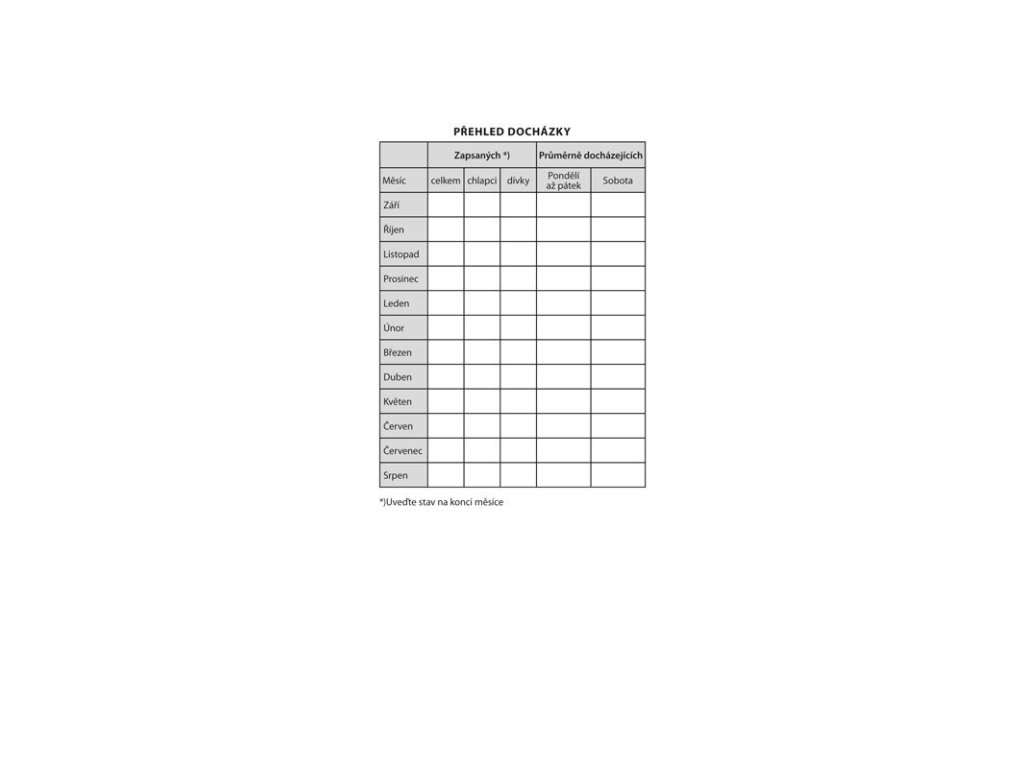 PŘEHLED DOCHÁZKY

|  | Zapsaných *) |  |  | Průměrně docházejících |  |
|---|---|---|---|---|---|
| Měsíc | celkem | chlapci | dívky | Pondělí až pátek | Sobota |
| Září |  |  |  |  |  |
| Říjen |  |  |  |  |  |
| Listopad |  |  |  |  |  |
| Prosinec |  |  |  |  |  |
| Leden |  |  |  |  |  |
| Únor |  |  |  |  |  |
| Březen |  |  |  |  |  |
| Duben |  |  |  |  |  |
| Květen |  |  |  |  |  |
| Červen |  |  |  |  |  |
| Červenec |  |  |  |  |  |
| Srpen |  |  |  |  |  |

*)Uveďte stav na konci měsíce